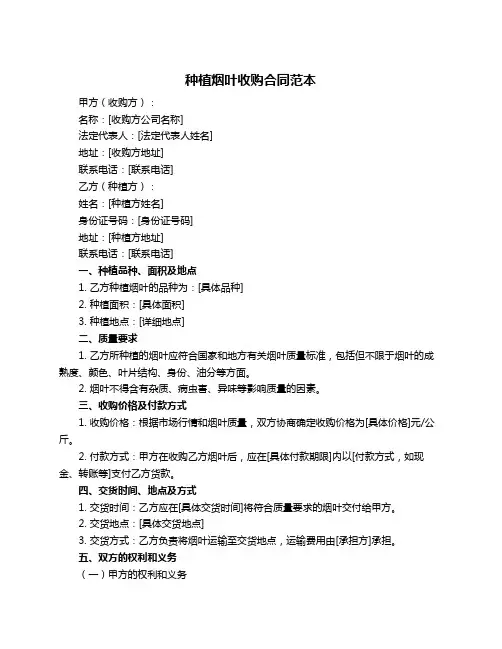 种植烟叶收购合同范本

甲方（收购方）：

名称：[收购方公司名称]

法定代表人：[法定代表人姓名]

地址：[收购方地址]

联系电话：[联系电话]

乙方（种植方）：

姓名：[种植方姓名]

身份证号码：[身份证号码]

地址：[种植方地址]

联系电话：[联系电话]

一、种植品种、面积及地点

1. 乙方种植烟叶的品种为：[具体品种]

2. 种植面积：[具体面积]

3. 种植地点：[详细地点]

二、质量要求

1. 乙方所种植的烟叶应符合国家和地方有关烟叶质量标准，包括但不限于烟叶的成熟度、颜色、叶片结构、身份、油分等方面。

2. 烟叶不得含有杂质、病虫害、异味等影响质量的因素。

三、收购价格及付款方式

1. 收购价格：根据市场行情和烟叶质量，双方协商确定收购价格为[具体价格]元/公斤。

2. 付款方式：甲方在收购乙方烟叶后，应在[具体付款期限]内以[付款方式，如现金、转账等]支付乙方货款。

四、交货时间、地点及方式

1. 交货时间：乙方应在[具体交货时间]将符合质量要求的烟叶交付给甲方。

2. 交货地点：[具体交货地点]

3. 交货方式：乙方负责将烟叶运输至交货地点，运输费用由[承担方]承担。

五、双方的权利和义务

（一）甲方的权利和义务